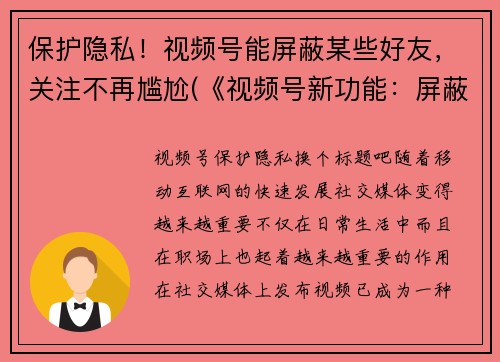 保护隐私！视频号能屏蔽某些好友，关注不再尴尬(《视频号新功能：屏蔽

视频号保护隐私换个标题吧随着移动互联网的快速发展社交媒体变得越来越重要不仅在日常生活中而且在职场上也起着越来越重要的作用在社交媒体上发布视频已成为一种